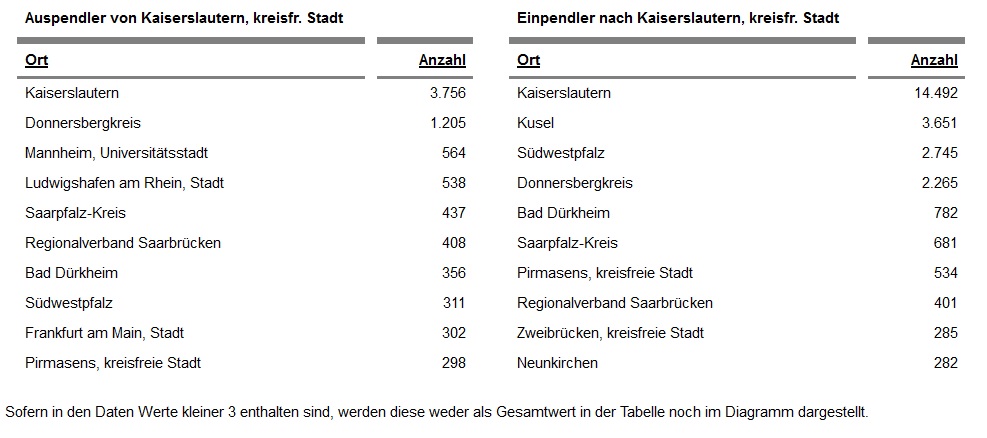 Auspendler von Kaiserslautern, kreisfr. Stadt

| Ort | Anzahl |
|---|---|
| Kaiserslautern | 3.756 |
| Donnersbergkreis | 1.205 |
| Mannheim, Universitätsstadt | 564 |
| Ludwigshafen am Rhein, Stadt | 538 |
| Saarpfalz-Kreis | 437 |
| Regionalverband Saarbrücken | 408 |
| Bad Dürkheim | 356 |
| Südwestpfalz | 311 |
| Frankfurt am Main, Stadt | 302 |
| Pirmasens, kreisfreie Stadt | 298 |

Einpendler nach Kaiserslautern, kreisfr. Stadt

| Ort | Anzahl |
|---|---|
| Kaiserslautern | 14.492 |
| Kusel | 3.651 |
| Südwestpfalz | 2.745 |
| Donnersbergkreis | 2.265 |
| Bad Dürkheim | 782 |
| Saarpfalz-Kreis | 681 |
| Pirmasens, kreisfreie Stadt | 534 |
| Regionalverband Saarbrücken | 401 |
| Zweibrücken, kreisfreie Stadt | 285 |
| Neunkirchen | 282 |

Sofern in den Daten Werte kleiner 3 enthalten sind, werden diese weder als Gesamtwert in der Tabelle noch im Diagramm dargestellt.